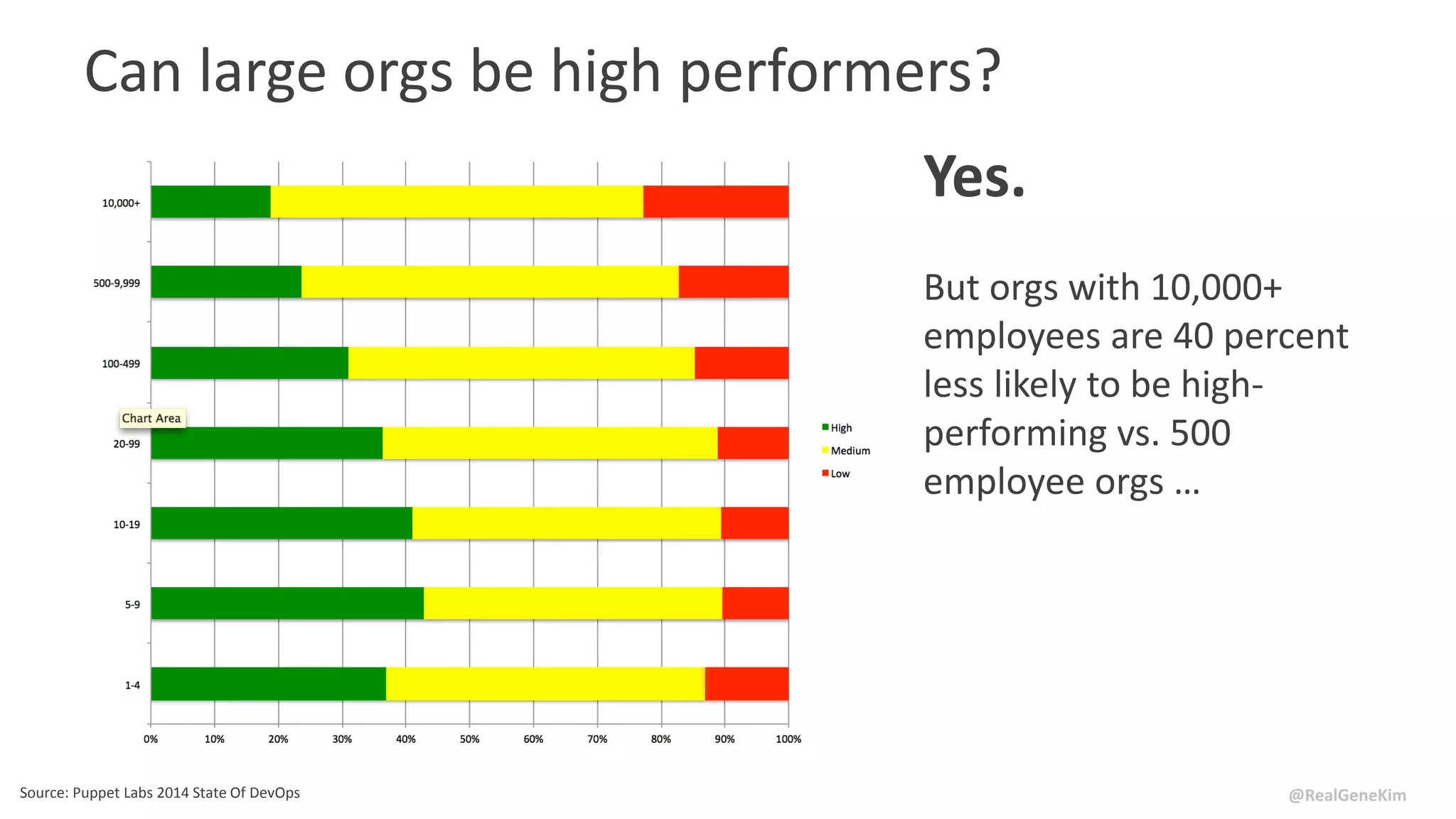 Can large orgs be high performers?

10,000+
500-9,999
100-499
Chart Area
20-99
10-19
5-9
1-4

0% 10% 20% 30% 40% 50% 60% 70% 80% 90% 100%

High
Medium
Low

Yes.

But orgs with 10,000+ employees are 40 percent less likely to be high-performing vs. 500 employee orgs …

Source: Puppet Labs 2014 State Of DevOps

@RealGeneKim